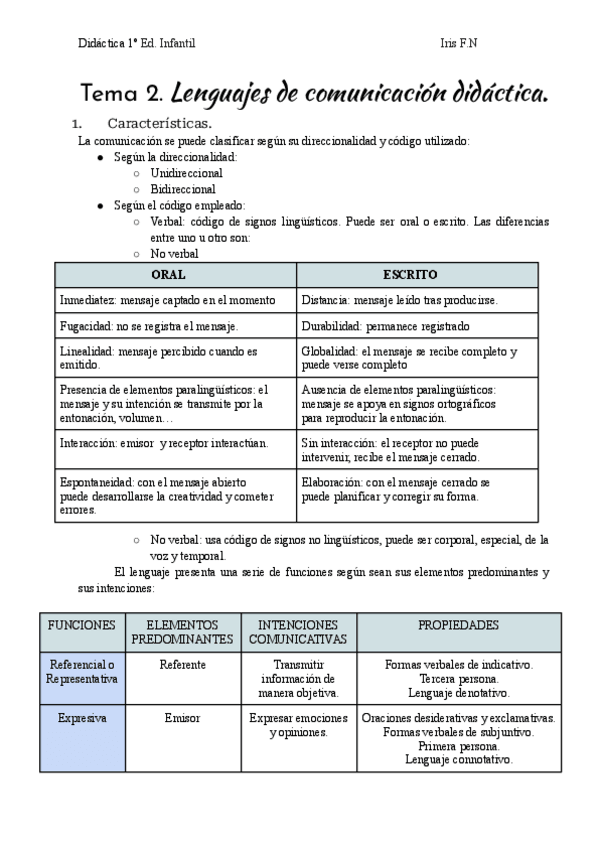 Didáctica 1º Ed. Infantil Iris F.N

Tema 2. Lenguajes de comunicación didáctica.

1. Características.

La comunicación se puede clasificar según su direccionalidad y código utilizado:
● Según la direccionalidad:
○ Unidireccional
○ Bidireccional
● Según el código empleado:
○ Verbal: código de signos lingüísticos. Puede ser oral o escrito. Las diferencias entre uno u otro son:
○ No verbal

| ORAL | ESCRITO |
|---|---|
| Inmediatez: mensaje captado en el momento | Distancia: mensaje leído tras producirse. |
| Fugacidad: no se registra el mensaje. | Durabilidad: permanece registrado |
| Linealidad: mensaje percibido cuando es emitido. | Globalidad: el mensaje se recibe completo y puede verse completo |
| Presencia de elementos paralingüísticos: el mensaje y su intención se transmite por la entonación, volumen… | Ausencia de elementos paralingüísticos: mensaje se apoya en signos ortográficos para reproducir la entonación. |
| Interacción: emisor y receptor interactúan. | Sin interacción: el receptor no puede intervenir, recibe el mensaje cerrado. |
| Espontaneidad: con el mensaje abierto puede desarrollarse la creatividad y cometer errores. | Elaboración: con el mensaje cerrado se puede planificar y corregir su forma. |

○ No verbal: usa código de signos no lingüísticos, puede ser corporal, especial, de la voz y temporal.

El lenguaje presenta una serie de funciones según sean sus elementos predominantes y sus intenciones:

| FUNCIONES | ELEMENTOS PREDOMINANTES | INTENCIONES COMUNICATIVAS | PROPIEDADES |
|---|---|---|---|
| Referencial o Representativa | Referente | Transmitir información de manera objetiva. | Formas verbales de indicativo. Tercera persona. Lenguaje denotativo. |
| Expresiva | Emisor | Expresar emociones y opiniones. | Oraciones desiderativas y exclamativas. Formas verbales de subjuntivo. Primera persona. Lenguaje connotativo. |